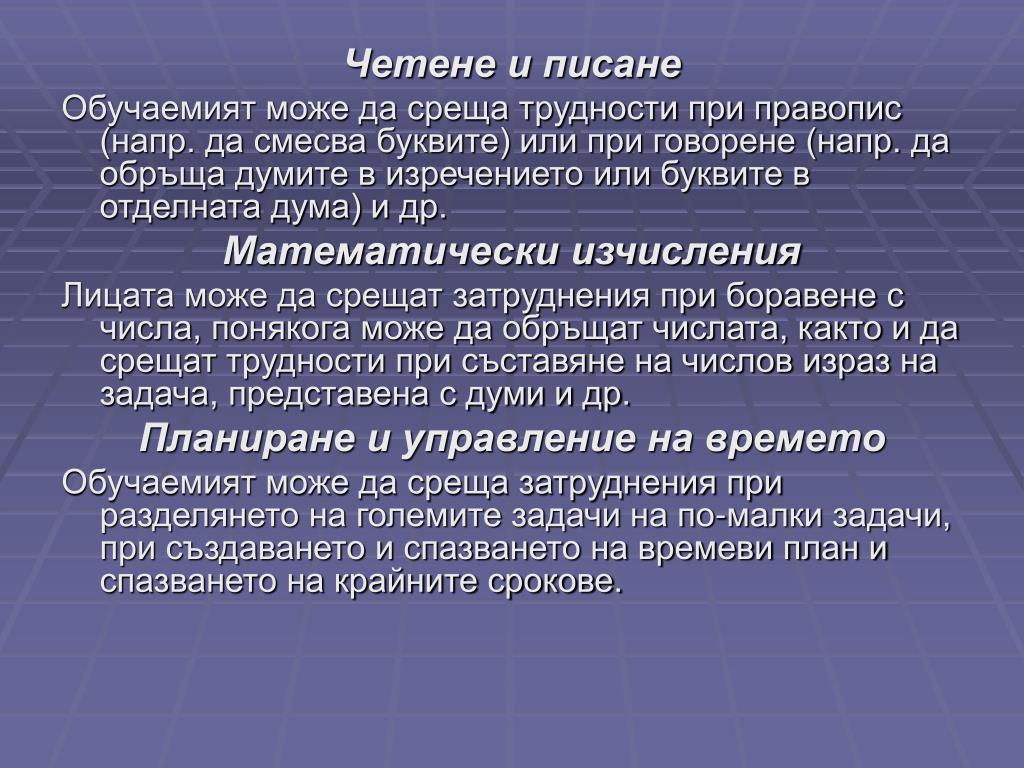 Четене и писане

Обучаемият може да среща трудности при правопис (напр. да смесва буквите) или при говорене (напр. да обръща думите в изречението или буквите в отделната дума) и др.

Математически изчисления

Лицата може да срещат затруднения при боравене с числа, понякога може да обръщат числата, както и да срещат трудности при съставяне на числов израз на задача, представена с думи и др.

Планиране и управление на времето

Обучаемият може да среща затруднения при разделянето на големите задачи на по-малки задачи, при създаването и спазването на времеви план и спазването на крайните срокове.